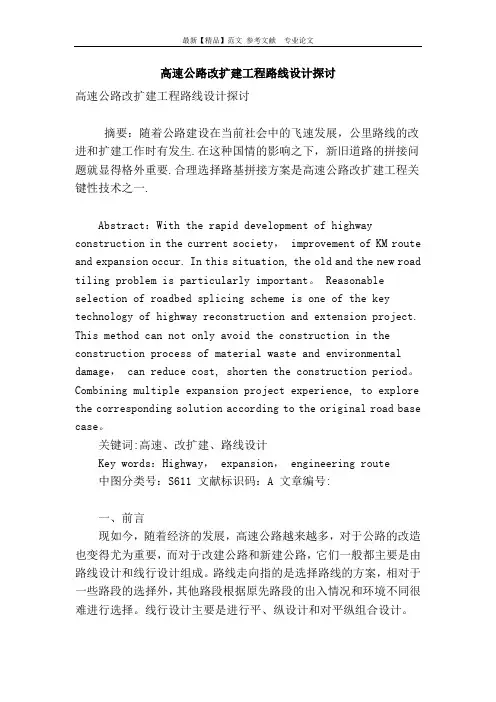 最新【精品】范文 参考文献 专业论文

高速公路改扩建工程路线设计探讨

高速公路改扩建工程路线设计探讨

摘要：随着公路建设在当前社会中的飞速发展，公里路线的改进和扩建工作时有发生.在这种国情的影响之下，新旧道路的拼接问题就显得格外重要.合理选择路基拼接方案是高速公路改扩建工程关键性技术之一.

Abstract: With the rapid development of highway construction in the current society， improvement of KM route and expansion occur. In this situation, the old and the new road tiling problem is particularly important。 Reasonable selection of roadbed splicing scheme is one of the key technology of highway reconstruction and extension project. This method can not only avoid the construction in the construction process of material waste and environmental damage， can reduce cost, shorten the construction period。 Combining multiple expansion project experience, to explore the corresponding solution according to the original road base case。
关键词:高速、改扩建、路线设计
Key words: Highway， expansion， engineering route
中图分类号: S611 文献标识码: A 文章编号:

一、前言
现如今，随着经济的发展，高速公路越来越多，对于公路的改造也变得尤为重要，而对于改建公路和新建公路，它们一般都主要是由路线设计和线行设计组成。路线走向指的是选择路线的方案，相对于一些路段的选择外，其他路段根据原先路段的出入情况和环境不同很难进行选择。线行设计主要是进行平、纵设计和对平纵组合设计。